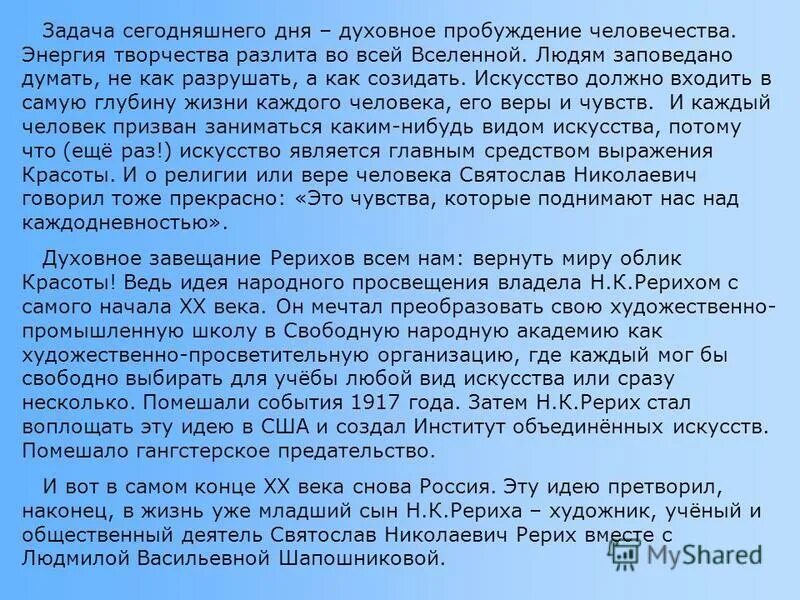 Задача сегодняшнего дня – духовное пробуждение человечества. Энергия творчества разлита во всей Вселенной. Людям заповедано думать, не как разрушать, а как созидать. Искусство должно входить в самую глубину жизни каждого человека, его веры и чувств. И каждый человек призван заниматься каким-нибудь видом искусства, потому что (ещё раз!) искусство является главным средством выражения Красоты. И о религии или вере человека Святослав Николаевич говорил тоже прекрасно: «Это чувства, которые поднимают нас над каждодневностью».

Духовное завещание Рерихов всем нам: вернуть миру облик Красоты! Ведь идея народного просвещения владела Н.К.Рерихом с самого начала XX века. Он мечтал преобразовать свою художественно-промышленную школу в Свободную народную академию как художественно-просветительную организацию, где каждый мог бы свободно выбирать для учёбы любой вид искусства или сразу несколько. Помешали события 1917 года. Затем Н.К.Рерих стал воплощать эту идею в США и создал Институт объединённых искусств. Помешало гангстерское предательство.

И вот в самом конце XX века снова Россия. Эту идею претворил, наконец, в жизнь уже младший сын Н.К.Рериха – художник, учёный и общественный деятель Святослав Николаевич Рерих вместе с Людмилой Васильевной Шапошниковой.

MyShared